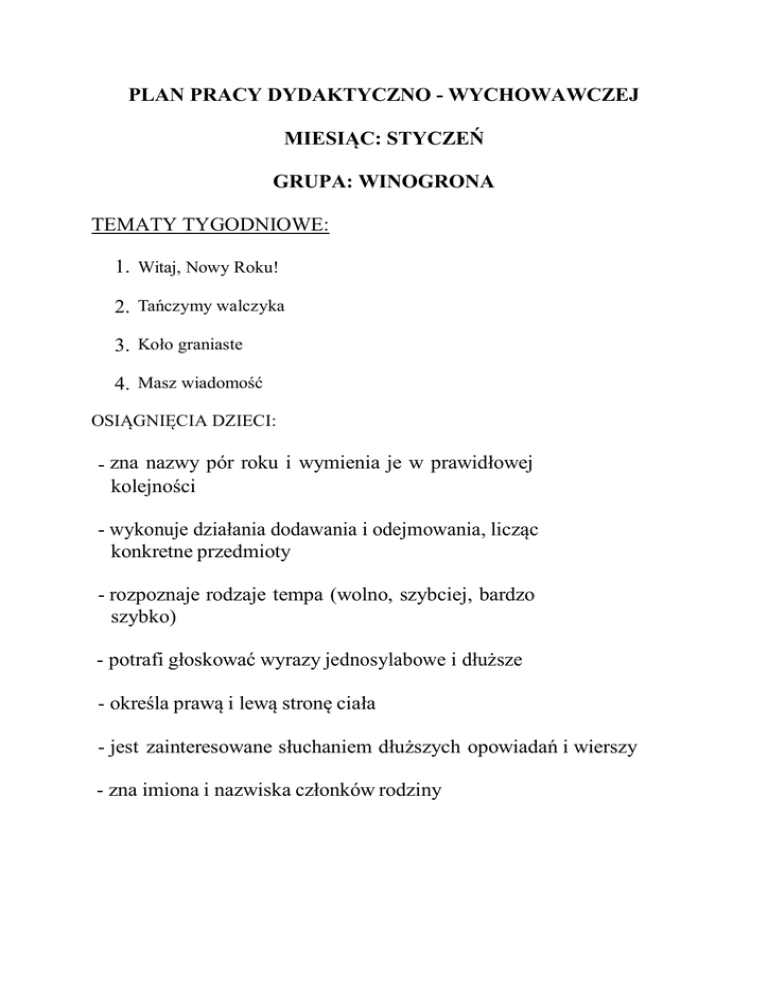 PLAN PRACY DYDAKTYCZNO - WYCHOWAWCZEJ

MIESIĄC: STYCZEŃ

GRUPA: WINOGRONA

TEMATY TYGODNIOWE:

1. Witaj, Nowy Roku!

2. Tańczymy walczyka

3. Koło graniaste

4. Masz wiadomość

OSIĄGNIĘCIA DZIECI:

- zna nazwy pór roku i wymienia je w prawidłowej kolejności

- wykonuje działania dodawania i odejmowania, licząc konkretne przedmioty

- rozpoznaje rodzaje tempa (wolno, szybciej, bardzo szybko)

- potrafi głoskować wyrazy jednosylabowe i dłuższe

- określa prawą i lewą stronę ciała

- jest zainteresowane słuchaniem dłuższych opowiadań i wierszy

- zna imiona i nazwiska członków rodziny